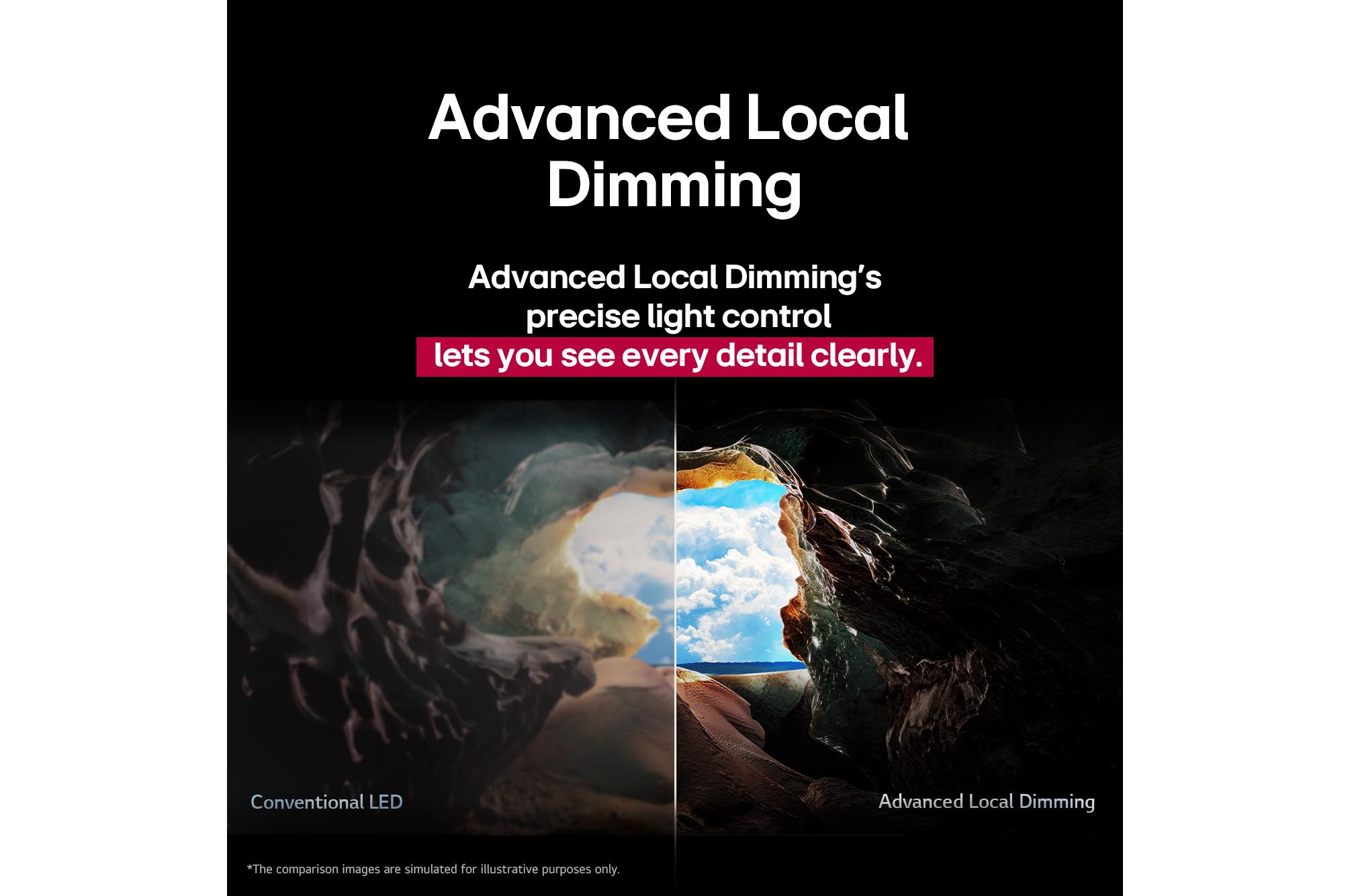 Advanced Local Dimming

Advanced Local Dimming's precise light control lets you see every detail clearly.

Conventional LED

Advanced Local Dimming

*The comparison images are simulated for illustrative purposes only.